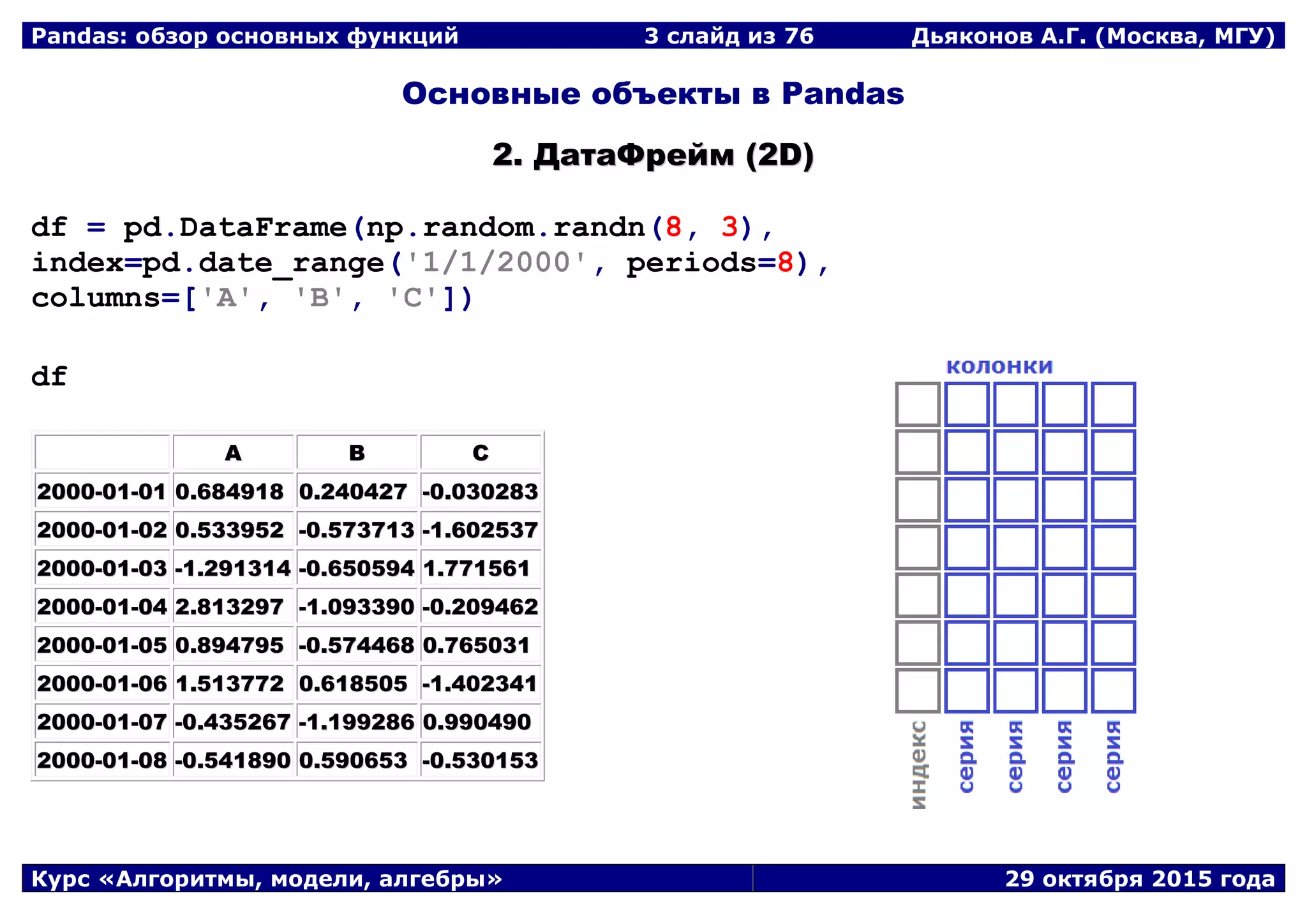 Pandas: обзор основных функций
3 слайд из 76
Дьяконов А.Г. (Москва, МГУ)

Основные объекты в Pandas

2. ДатаФрейм (2D)

df = pd.DataFrame(np.random.randn(8, 3),
index=pd.date_range('1/1/2000', periods=8),
columns=['A', 'B', 'C'])

df

| | A | B | C |
|---|---|---|---|
| 2000-01-01 | 0.684918 | 0.240427 | -0.030283 |
| 2000-01-02 | 0.533952 | -0.573713 | -1.602537 |
| 2000-01-03 | -1.291314 | -0.650594 | 1.771561 |
| 2000-01-04 | 2.813297 | -1.093390 | -0.209462 |
| 2000-01-05 | 0.894795 | -0.574468 | 0.765031 |
| 2000-01-06 | 1.513772 | 0.618505 | -1.402341 |
| 2000-01-07 | -0.435267 | -1.199286 | 0.990490 |
| 2000-01-08 | -0.541890 | 0.590653 | -0.530153 |

колонки

индекс
серия
серия
серия
серия

Курс «Алгоритмы, модели, алгебры»
29 октября 2015 года